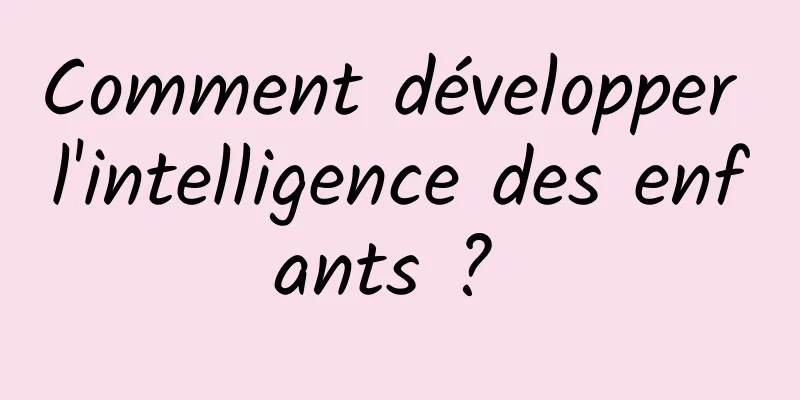 Comment développer l'intelligence des enfants ?